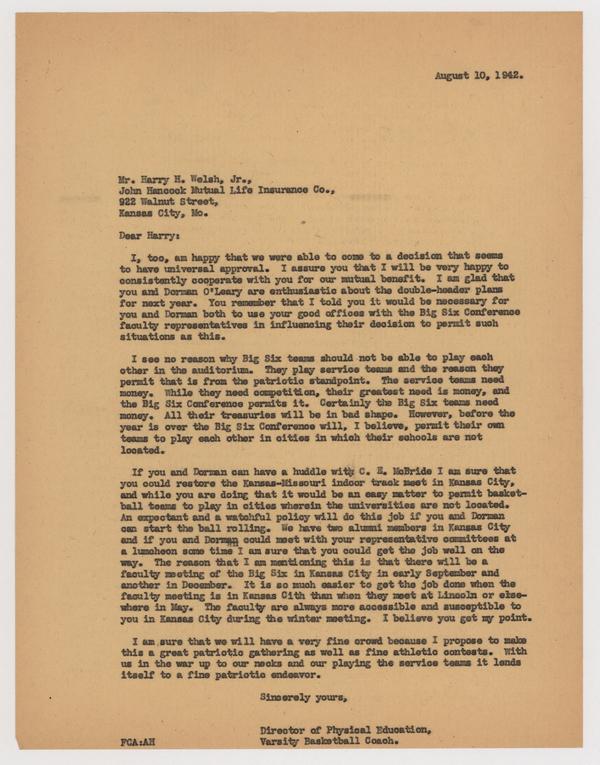 August 10, 1942.

Mr. Harry H. Welsh, Jr.,
John Hancock Mutual Life Insurance Co.,
922 Walnut Street,
Kansas City, Mo.

Dear Harry:

I, too, am happy that we were able to come to a decision that seems to have universal approval. I assure you that I will be very happy to consistently cooperate with you for our mutual benefit. I am glad that you and Dorman O'Leary are enthusiastic about the double-header plans for next year. You remember that I told you it would be necessary for you and Dorman both to use your good offices with the Big Six Conference faculty representatives in influencing their decision to permit such situations as this.

I see no reason why Big Six teams should not be able to play each other in the auditorium. They play service teams and the reason they permit that is from the patriotic standpoint. The service teams need money. While they need competition, their greatest need is money, and the Big Six Conference permits it. Certainly the Big Six teams need money. All their treasuries will be in bad shape. However, before the year is over the Big Six Conference will, I believe, permit their own teams to play each other in cities in which their schools are not located.

If you and Dorman can have a huddle with C. E. McBride I am sure that you could restore the Kansas-Missouri indoor track meet in Kansas City, and while you are doing that it would be an easy matter to permit basketball teams to play in cities wherein the universities are not located. An expectant and a watchful policy will do this job if you and Dorman can start the ball rolling. We have two alumni members in Kansas City and if you and Dorman could meet with your representative committees at a luncheon some time I am sure that you could get the job well on the way. The reason that I am mentioning this is that there will be a faculty meeting of the Big Six in Kansas City in early September and another in December. It is so much easier to get the job done when the faculty meeting is in Kansas Cith than when they meet at Lincoln or elsewhere in May. The faculty are always more accessible and susceptible to you in Kansas City during the winter meeting. I believe you get my point.

I am sure that we will have a very fine crowd because I propose to make this a great patriotic gathering as well as fine athletic contests. With us in the war up to our necks and our playing the service teams it lends itself to a fine patriotic endeavor.

Sincerely yours,

Director of Physical Education,
Varsity Basketball Coach.

FCA:AH